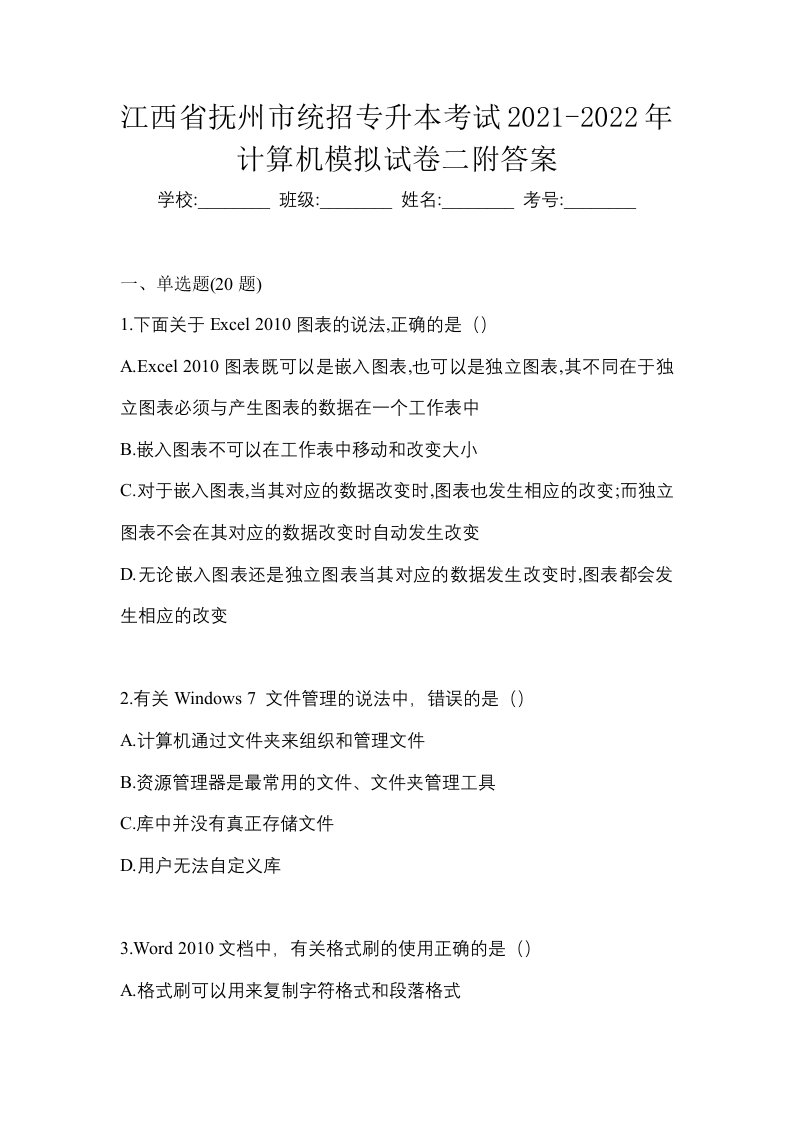 江西省抚州市统招专升本考试2021-2022年计算机模拟试卷二附答案

学校:________ 班级:________ 姓名:________ 考号:________

一、单选题(20 题)

1.下面关于 Excel 2010 图表的说法,正确的是（）

A.Excel 2010 图表既可以是嵌入图表,也可以是独立图表,其不同在于独立图表必须与产生图表的数据在一个工作表中

B.嵌入图表不可以在工作表中移动和改变大小

C.对于嵌入图表,当其对应的数据改变时,图表也发生相应的改变;而独立图表不会在其对应的数据改变时自动发生改变

D.无论嵌入图表还是独立图表当其对应的数据发生改变时,图表都会发生相应的改变

2.有关 Windows 7 文件管理的说法中，错误的是（）

A.计算机通过文件夹来组织和管理文件

B.资源管理器是最常用的文件、文件夹管理工具

C.库中并没有真正存储文件

D.用户无法自定义库

3.Word 2010 文档中，有关格式刷的使用正确的是（）

A.格式刷可以用来复制字符格式和段落格式